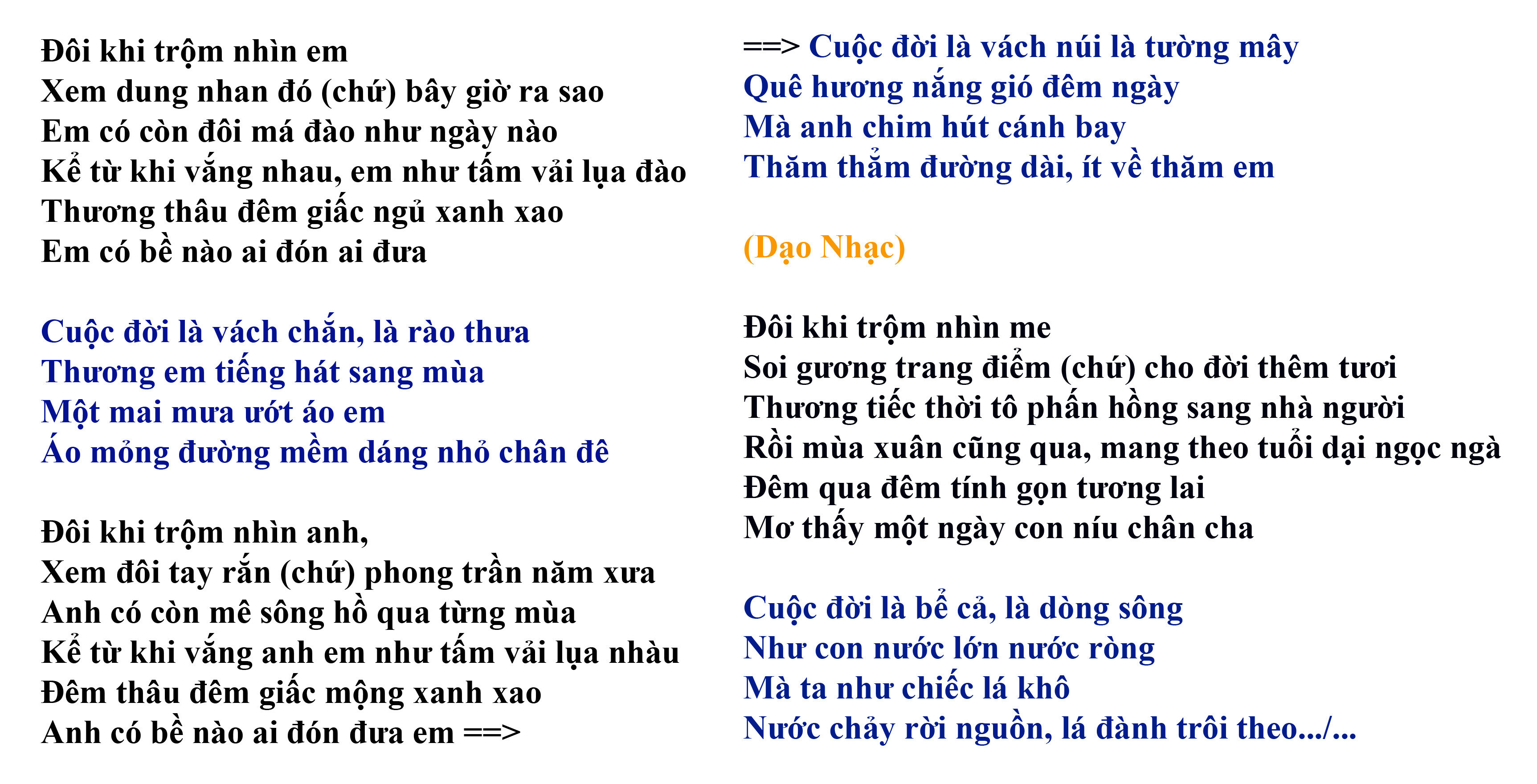 Đôi khi trộm nhìn em
Xem dung nhan đó (chứ) bây giờ ra sao
Em có còn đôi má đào như ngày nào
Kể từ khi vắng nhau, em như tấm vải lụa đào
Thương thâu đêm giấc ngủ xanh xao
Em có bề nào ai đón ai đưa

Cuộc đời là vách chắn, là rào thưa
Thương em tiếng hát sang mùa
Một mai mưa ướt áo em
Áo mỏng đường mềm dáng nhỏ chân đê

Đôi khi trộm nhìn anh,
Xem đôi tay rắn (chứ) phong trần năm xưa
Anh có còn mê sông hồ qua từng mùa
Kể từ khi vắng anh em như tấm vải lụa nhàu
Đêm thâu đêm giấc mộng xanh xao
Anh có bề nào ai đón đưa em ==>

==> Cuộc đời là vách núi là tường mây
Quê hương nắng gió đêm ngày
Mà anh chim hút cánh bay
Thăm thẳm đường dài, ít về thăm em

(Dạo Nhạc)

Đôi khi trộm nhìn me
Soi gương trang điểm (chứ) cho đời thêm tươi
Thương tiếc thời tô phấn hồng sang nhà người
Rồi mùa xuân cũng qua, mang theo tuổi dại ngọc ngà
Đêm qua đêm tính gọn tương lai
Mơ thấy một ngày con níu chân cha

Cuộc đời là bể cả, là dòng sông
Như con nước lớn nước ròng
Mà ta như chiếc lá khô
Nước chảy rời nguồn, lá đành trôi theo.../...